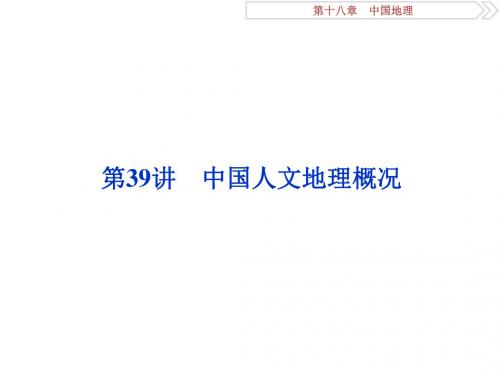 第十八章　中国地理

第39讲　中国人文地理概况